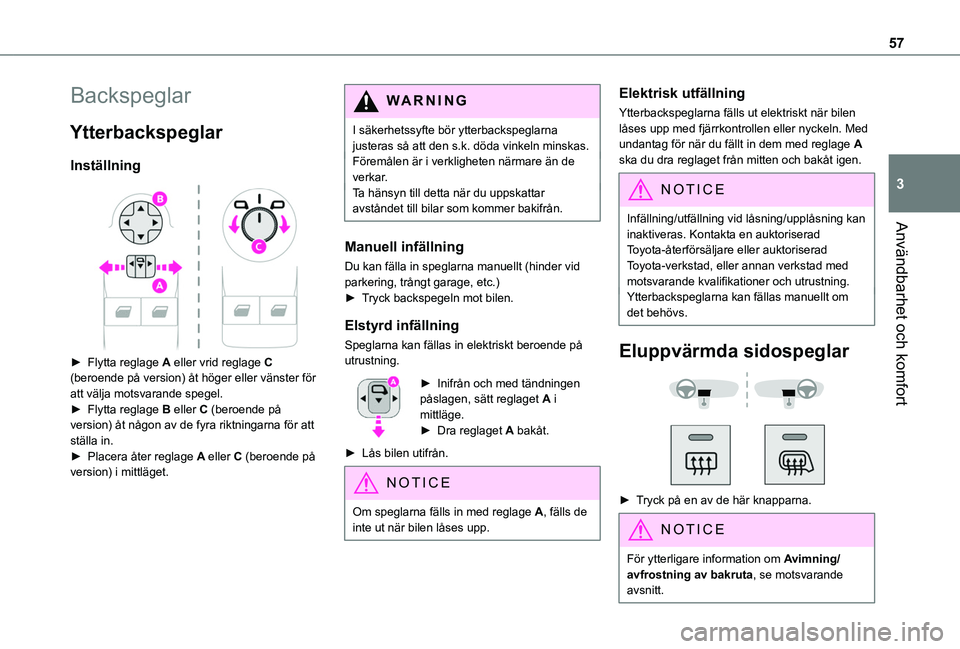 57

3

Användbarhet och komfort

Backspeglar

Ytterbackspeglar

Inställning

B

C

A

► Flytta reglage A eller vrid reglage C (beroende på version) åt höger eller vänster för att välja motsvarande spegel.
► Flytta reglage B eller C (beroende på version) åt någon av de fyra riktningarna för att ställa in.
► Placera åter reglage A eller C (beroende på version) i mittläget.

WARNING

I säkerhetssyfte bör ytterbackspeglarna justeras så att den s.k. döda vinkeln minskas. Föremålen är i verkligheten närmare än de verkar.
Ta hänsyn till detta när du uppskattar avståndet till bilar som kommer bakifrån.

Manuell infällning

Du kan fälla in speglarna manuellt (hinder vid parkering, trångt garage, etc.)
► Tryck backspegeln mot bilen.

Elstyrd infällning

Speglarna kan fällas in elektriskt beroende på utrustning.

A

► Inifrån och med tändningen påslagen, sätt reglaget A i mittläge.
► Dra reglaget A bakåt.

► Lås bilen utifrån.

NOTICE

Om speglarna fälls in med reglage A, fälls de inte ut när bilen låses upp.

Elektrisk utfällning

Ytterbackspeglarna fälls ut elektriskt när bilen låses upp med fjärrkontrollen eller nyckeln. Med undantag för när du fällt in dem med reglage A ska du dra reglaget från mitten och bakåt igen.

NOTICE

Infällning/utfällning vid låsning/upplåsning kan inaktiveras. Kontakta en auktoriserad Toyota-återförsäljare eller auktoriserad Toyota-verkstad, eller annan verkstad med motsvarande kvalifikationer och utrustning. Ytterbackspeglarna kan fällas manuellt om det behövs.

Eluppvärmda sidospeglar

► Tryck på en av de här knapparna.

NOTICE

För ytterligare information om Avimning/avfrostning av bakruta, se motsvarande avsnitt.

carmanualsonline.info